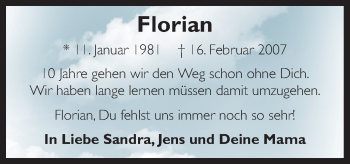 Florian

* 11. Januar 1981 † 16. Februar 2007

10 Jahre gehen wir den Weg schon ohne Dich. Wir haben lange lernen müssen damit umzugehen.

Florian, Du fehlst uns immer noch so sehr!

In Liebe Sandra, Jens und Deine Mama